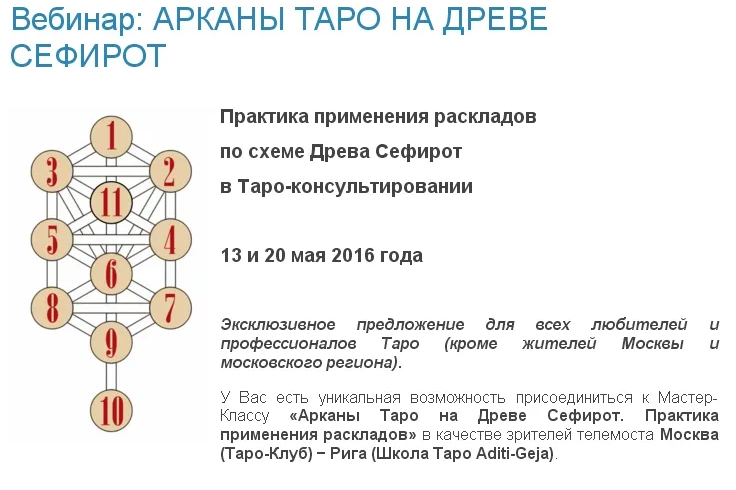 Вебинар: АРКАНЫ ТАРО НА ДРЕВЕ СЕФИРОТ

1
3
2
11
5
4
6
8
7
9
10

Практика применения раскладов
по схеме Древа Сефирот
в Таро-консультировании

13 и 20 мая 2016 года

Эксклюзивное предложение для всех любителей и профессионалов Таро (кроме жителей Москвы и московского региона).

У Вас есть уникальная возможность присоединиться к Мастер-Классу «Арканы Таро на Древе Сефирот. Практика применения раскладов» в качестве зрителей телемоста Москва (Таро-Клуб) − Рига (Школа Таро Aditi-Geja).